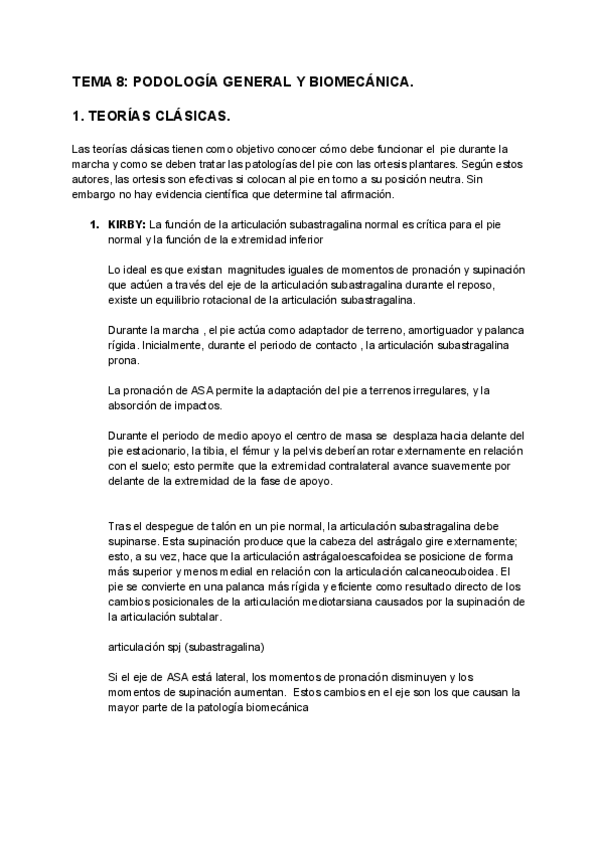 TEMA 8: PODOLOGÍA GENERAL Y BIOMECÁNICA.

1. TEORÍAS CLÁSICAS.

Las teorías clásicas tienen como objetivo conocer cómo debe funcionar el pie durante la marcha y como se deben tratar las patologías del pie con las ortesis plantares. Según estos autores, las ortesis son efectivas si colocan al pie en torno a su posición neutra. Sin embargo no hay evidencia científica que determine tal afirmación.

1. KIRBY: La función de la articulación subastragalina normal es crítica para el pie normal y la función de la extremidad inferior

Lo ideal es que existan magnitudes iguales de momentos de pronación y supinación que actúen a través del eje de la articulación subastragalina durante el reposo, existe un equilibrio rotacional de la articulación subastragalina.

Durante la marcha , el pie actúa como adaptador de terreno, amortiguador y palanca rígida. Inicialmente, durante el periodo de contacto , la articulación subastragalina prona.

La pronación de ASA permite la adaptación del pie a terrenos irregulares, y la absorción de impactos.

Durante el periodo de medio apoyo el centro de masa se desplaza hacia delante del pie estacionario, la tibia, el fémur y la pelvis deberían rotar externamente en relación con el suelo; esto permite que la extremidad contralateral avance suavemente por delante de la extremidad de la fase de apoyo.

Tras el despegue de talón en un pie normal, la articulación subastragalina debe supinarse. Esta supinación produce que la cabeza del astrágalo gire externamente; esto, a su vez, hace que la articulación astrágaloescafoidea se posicione de forma más superior y menos medial en relación con la articulación calcaneocuboidea. El pie se convierte en una palanca más rígida y eficiente como resultado directo de los cambios posicionales de la articulación mediotarsiana causados por la supinación de la articulación subtalar.

articulación spj (subastragalina)

Si el eje de ASA está lateral, los momentos de pronación disminuyen y los momentos de supinación aumentan. Estos cambios en el eje son los que causan la mayor parte de la patología biomecánica